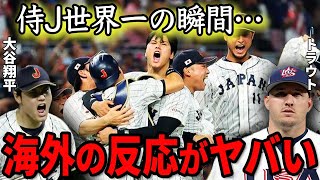 侍J世界一の瞬間…

大谷翔平

トラウト

JAPAN
11

海外の反応がヤバい